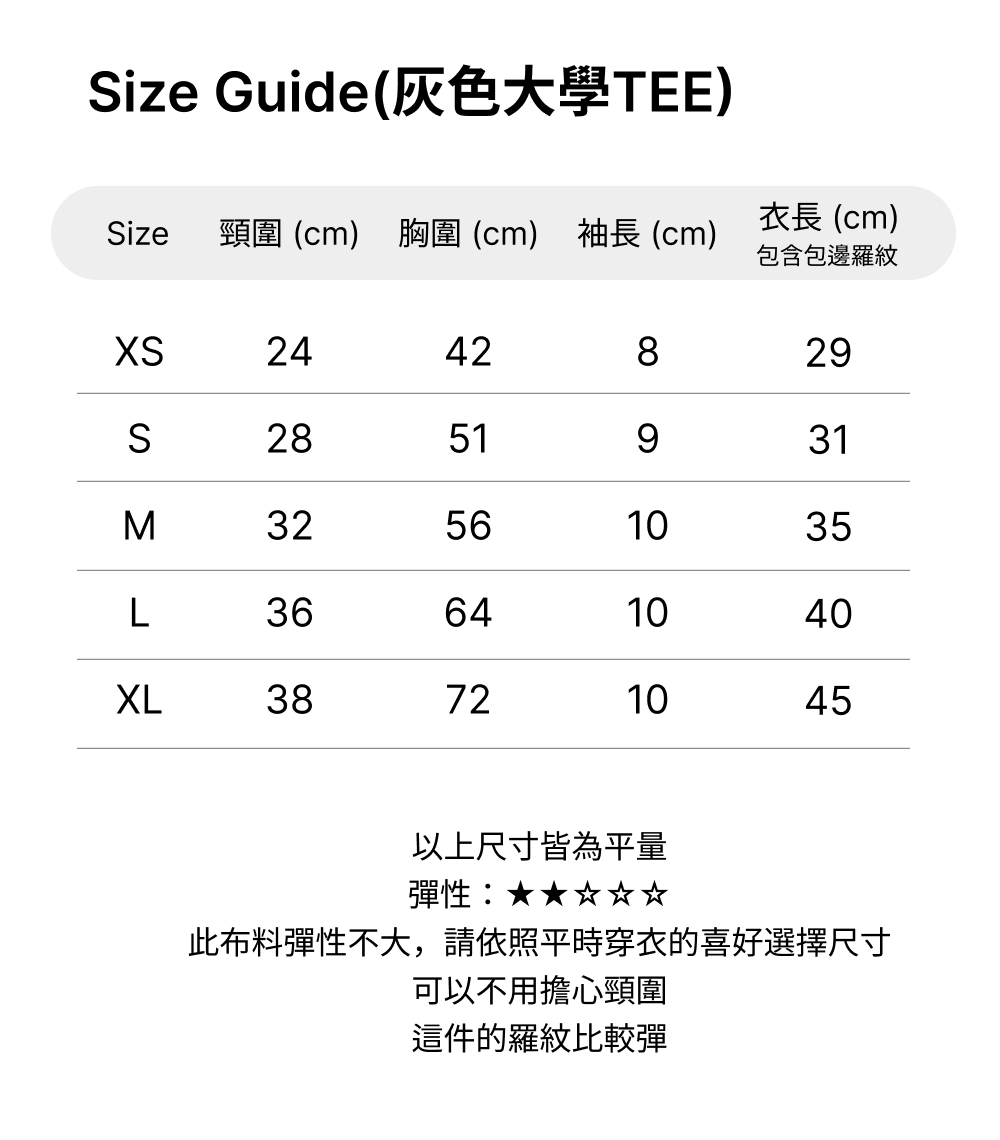 Size Guide(灰色大學TEE)

| Size | 頸圍 (cm) | 胸圍 (cm) | 袖長 (cm) | 衣長 (cm) 包含包邊羅紋 |
|---|---|---|---|---|
| XS | 24 | 42 | 8 | 29 |
| S | 28 | 51 | 9 | 31 |
| M | 32 | 56 | 10 | 35 |
| L | 36 | 64 | 10 | 40 |
| XL | 38 | 72 | 10 | 45 |

以上尺寸皆為平量
彈性：★★☆☆☆
此布料彈性不大，請依照平時穿衣的喜好選擇尺寸
可以不用擔心頸圍
這件的羅紋比較彈